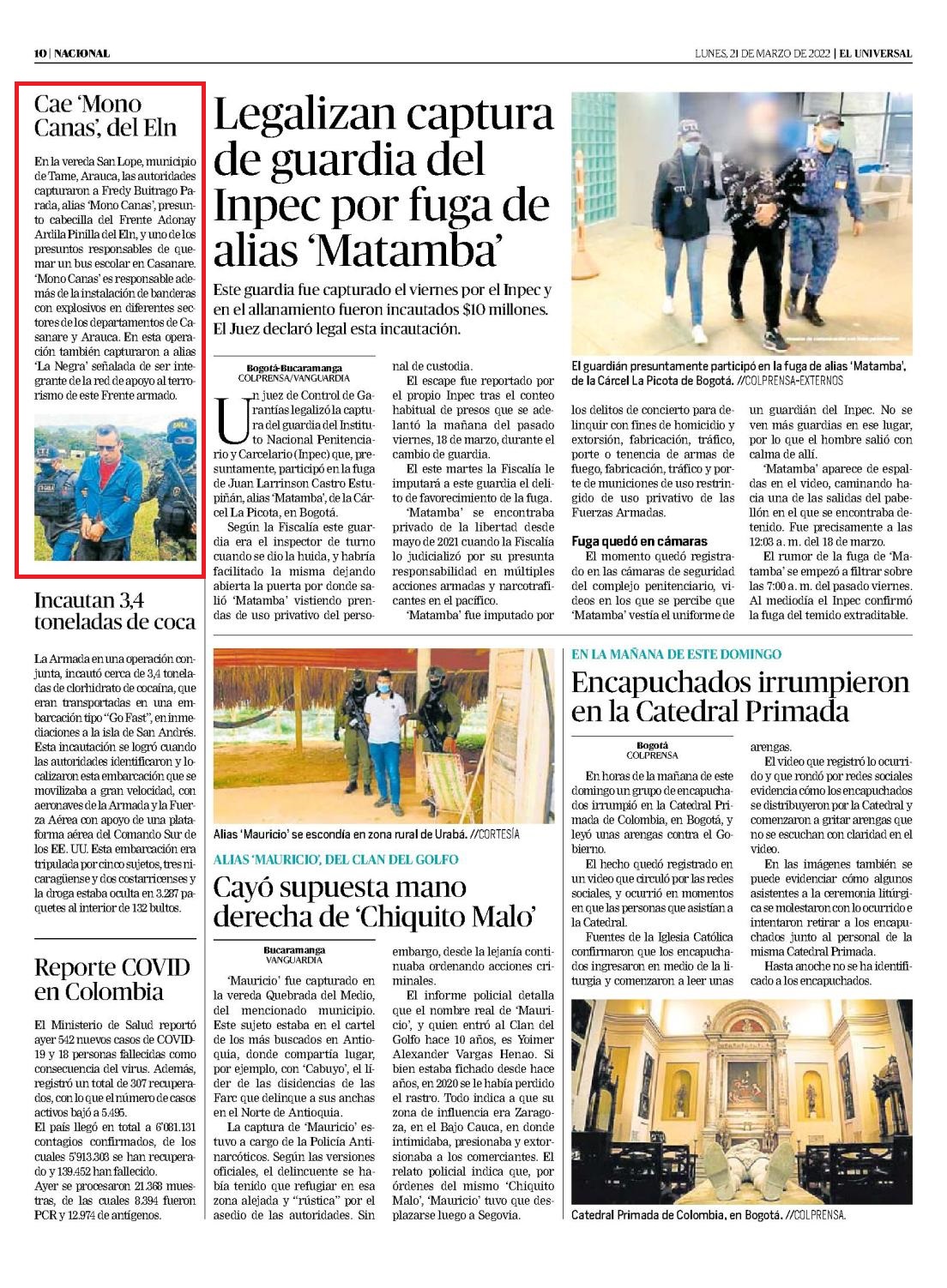 10 | NACIONAL

LUNES, 21 DE MARZO DE 2022 | EL UNIVERSAL

Cae 'Mono Canas', del Eln

En la vereda San Lope, municipio de Tame, Arauca, las autoridades capturaron a Fredy Buitrago Parada, alias 'Mono Canas', presunto cabecilla del Frente Adonay Ardila Pinilla del Eln, y uno de los presuntos responsables de quemar un bus escolar en Casanare. 'Mono Canas' es responsable además de la instalación de banderas con explosivos en diferentes sectores de los departamentos de Casanare y Arauca. En esta operación también capturaron a alias 'La Negra' señalada de ser integrante de la red de apoyo al terrorismo de este Frente armado.

Incautan 3,4 toneladas de coca

La Armada en una operación conjunta, incautó cerca de 3,4 toneladas de clorhidrato de cocaína, que eran transportadas en una embarcación tipo "Go Fast", en inmediaciones a la isla de San Andrés. Esta incautación se logró cuando las autoridades identificaron y localizaron esta embarcación que se movilizaba a gran velocidad, con aeronaves de la Armada y la Fuerza Aérea con apoyo de una plataforma aérea del Comando Sur de los EE. UU. Esta embarcación era tripulada por cinco sujetos, tres nicaragüense y dos costarricenses y la droga estaba oculta en 3.287 paquetes al interior de 132 bultos.

Reporte COVID en Colombia

El Ministerio de Salud reportó ayer 542 nuevos casos de COVID-19 y 18 personas fallecidas como consecuencia del virus. Además, registró un total de 307 recuperados, con lo que el número de casos activos bajó a 5.495.

El país llegó en total a 6'081.131 contagios confirmados, de los cuales 5'913.303 se han recuperado y 139.452 han fallecido.

Ayer se procesaron 21.368 muestras, de las cuales 8.394 fueron PCR y 12.974 de antígenos.

Legalizan captura de guardia del Inpec por fuga de alias 'Matamba'

Este guardia fue capturado el viernes por el Inpec y en el allanamiento fueron incautados $10 millones. El Juez declaró legal esta incautación.

Bogotá-Bucaramanga
COLPRENSA/VANGUARDIA

Un juez de Control de Garantías legalizó la captura del guardia del Instituto Nacional Penitenciario y Carcelario (Inpec) que, presuntamente, participó en la fuga de Juan Larrinson Castro Estupiñán, alias 'Matamba', de la Cárcel La Picota, en Bogotá.

Según la Fiscalía este guardia era el inspector de turno cuando se dio la huida, y habría facilitado la misma dejando abierta la puerta por donde salió 'Matamba' vistiendo prendas de uso privativo del personal de custodia.

El escape fue reportado por el propio Inpec tras el conteo habitual de presos que se adelantó la mañana del pasado viernes, 18 de marzo, durante el cambio de guardia.

El este martes la Fiscalía le imputará a este guardia el delito de favorecimiento de la fuga.

'Matamba' se encontraba privado de la libertad desde mayo de 2021 cuando la Fiscalía lo judicializó por su presunta responsabilidad en múltiples acciones armadas y narcotraficantes en el pacífico.

'Matamba' fue imputado por los delitos de concierto para delinquir con fines de homicidio y extorsión, fabricación, tráfico, porte o tenencia de armas de fuego, fabricación, tráfico y porte de municiones de uso restringido de uso privativo de las Fuerzas Armadas.

Fuga quedó en cámaras

El momento quedó registrado en las cámaras de seguridad del complejo penitenciario, videos en los que se percibe que 'Matamba' vestía el uniforme de un guardián del Inpec. No se ven más guardias en ese lugar, por lo que el hombre salió con calma de allí.

'Matamba' aparece de espaldas en el video, caminando hacia una de las salidas del pabellón en el que se encontraba detenido. Fue precisamente a las 12:03 a. m. del 18 de marzo.

El rumor de la fuga de 'Matamba' se empezó a filtrar sobre las 7:00 a. m. del pasado viernes. Al mediodía el Inpec confirmó la fuga del temido extraditable.

El guardián presuntamente participó en la fuga de alias 'Matamba', de la Cárcel La Picota de Bogotá. //COLPRENSA-EXTERNOS

Alias 'Mauricio' se escondía en zona rural de Urabá. //CORTESÍA

ALIAS 'MAURICIO', DEL CLAN DEL GOLFO

Cayó supuesta mano derecha de 'Chiquito Malo'

Bucaramanga
VANGUARDIA

'Mauricio' fue capturado en la vereda Quebrada del Medio, del mencionado municipio. Este sujeto estaba en el cartel de los más buscados en Antioquia, donde compartía lugar, por ejemplo, con 'Cabuyo', el líder de las disidencias de las Farc que delinque a sus anchas en el Norte de Antioquia.

La captura de 'Mauricio' estuvo a cargo de la Policía Antinarcóticos. Según las versiones oficiales, el delincuente se había tenido que refugiar en esa zona alejada y "rústica" por el asedio de las autoridades. Sin embargo, desde la lejanía continuaba ordenando acciones criminales.

El informe policial detalla que el nombre real de 'Mauricio', y quien entró al Clan del Golfo hace 10 años, es Yoimer Alexander Vargas Henao. Si bien estaba fichado desde hace años, en 2020 se le había perdido el rastro. Todo indica a que su zona de influencia era Zaragoza, en el Bajo Cauca, en donde intimidaba, presionaba y extorsionaba a los comerciantes. El relato policial indica que, por órdenes del mismo 'Chiquito Malo', 'Mauricio' tuvo que desplazarse luego a Segovia.

EN LA MAÑANA DE ESTE DOMINGO

Encapuchados irrumpieron en la Catedral Primada

Bogotá
COLPRENSA

En horas de la mañana de este domingo un grupo de encapuchados irrumpió en la Catedral Primada de Colombia, en Bogotá, y leyó unas arengas contra el Gobierno.

El hecho quedó registrado en un video que circuló por las redes sociales, y ocurrió en momentos en que las personas que asistían a la Catedral.

Fuentes de la Iglesia Católica confirmaron que los encapuchados ingresaron en medio de la liturgia y comenzaron a leer unas arengas.

El video que registró lo ocurrido y que rondó por redes sociales evidencia cómo los encapuchados se distribuyeron por la Catedral y comenzaron a gritar arengas que no se escuchan con claridad en el video.

En las imágenes también se puede evidenciar cómo algunos asistentes a la ceremonia litúrgica se molestaron con lo ocurrido e intentaron retirar a los encapuchados junto al personal de la misma Catedral Primada.

Hasta anoche no se ha identificado a los encapuchados.

Catedral Primada de Colombia, en Bogotá. //COLPRENSA.